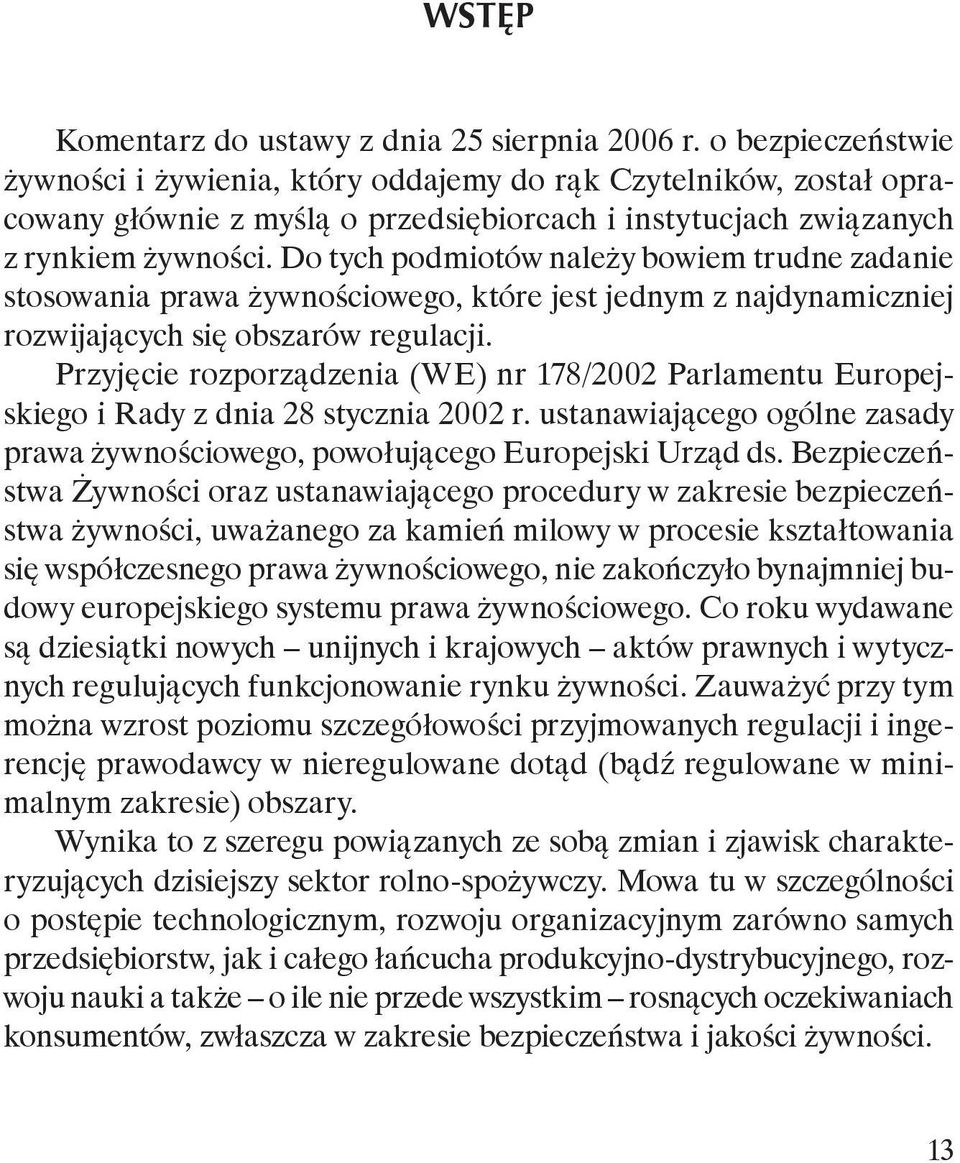 WSTĘP

Komentarz do ustawy z dnia 25 sierpnia 2006 r. o bezpieczeństwie żywności i żywienia, który oddajemy do rąk Czytelników, został opracowany głównie z myślą o przedsiębiorcach i instytucjach związanych z rynkiem żywności. Do tych podmiotów należy bowiem trudne zadanie stosowania prawa żywnościowego, które jest jednym z najdynamiczniej rozwijających się obszarów regulacji.

Przyjęcie rozporządzenia (WE) nr 178/2002 Parlamentu Europejskiego i Rady z dnia 28 stycznia 2002 r. ustanawiającego ogólne zasady prawa żywnościowego, powołującego Europejski Urząd ds. Bezpieczeństwa Żywności oraz ustanawiającego procedury w zakresie bezpieczeństwa żywności, uważanego za kamień milowy w procesie kształtowania się współczesnego prawa żywnościowego, nie zakończyło bynajmniej budowy europejskiego systemu prawa żywnościowego. Co roku wydawane są dziesiątki nowych – unijnych i krajowych – aktów prawnych i wytycznych regulujących funkcjonowanie rynku żywności. Zauważyć przy tym można wzrost poziomu szczegółowości przyjmowanych regulacji i ingerencję prawodawcy w nieregulowane dotąd (bądź regulowane w minimalnym zakresie) obszary.

Wynika to z szeregu powiązanych ze sobą zmian i zjawisk charakteryzujących dzisiejszy sektor rolno-spożywczy. Mowa tu w szczególności o postępie technologicznym, rozwoju organizacyjnym zarówno samych przedsiębiorstw, jak i całego łańcucha produkcyjno-dystrybucyjnego, rozwoju nauki a także – o ile nie przede wszystkim – rosnących oczekiwaniach konsumentów, zwłaszcza w zakresie bezpieczeństwa i jakości żywności.

13